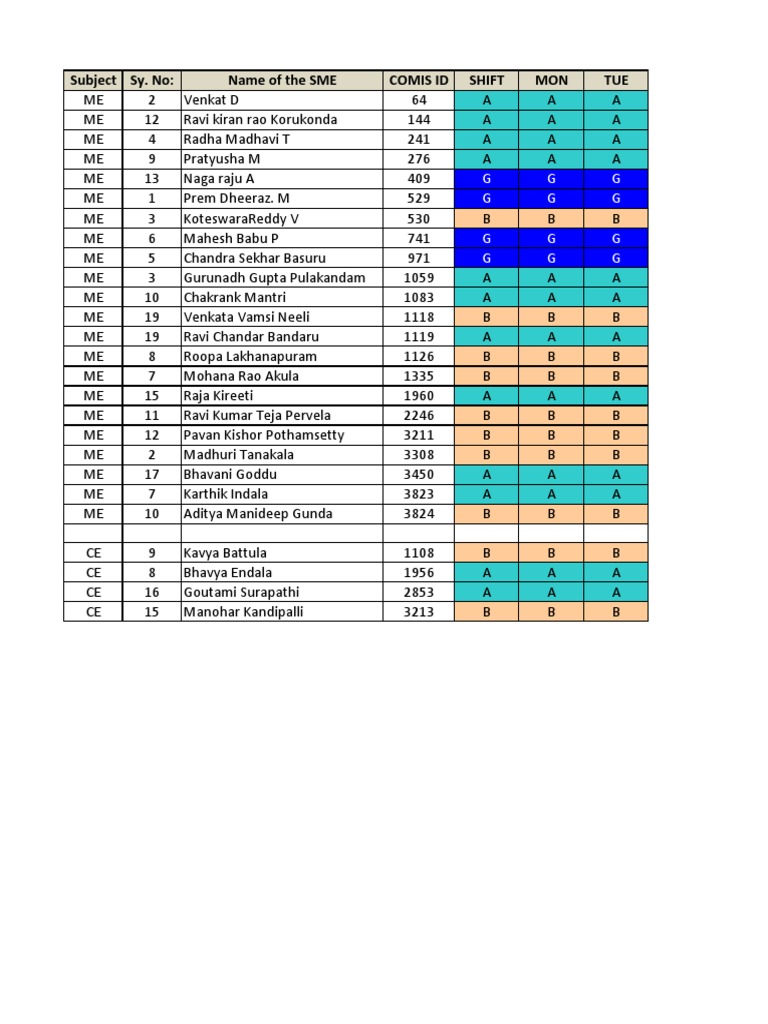 | Subject | Sy. No: | Name of the SME | COMIS ID | SHIFT | MON | TUE |
|---|---|---|---|---|---|---|
| ME | 2 | Venkat D | 64 | A | A | A |
| ME | 12 | Ravi kiran rao Korukonda | 144 | A | A | A |
| ME | 4 | Radha Madhavi T | 241 | A | A | A |
| ME | 9 | Pratyusha M | 276 | A | A | A |
| ME | 13 | Naga raju A | 409 | G | G | G |
| ME | 1 | Prem Dheeraz. M | 529 | G | G | G |
| ME | 3 | KoteswaraReddy V | 530 | B | B | B |
| ME | 6 | Mahesh Babu P | 741 | G | G | G |
| ME | 5 | Chandra Sekhar Basuru | 971 | G | G | G |
| ME | 3 | Gurunadh Gupta Pulakandam | 1059 | A | A | A |
| ME | 10 | Chakrank Mantri | 1083 | A | A | A |
| ME | 19 | Venkata Vamsi Neeli | 1118 | B | B | B |
| ME | 19 | Ravi Chandar Bandaru | 1119 | A | A | A |
| ME | 8 | Roopa Lakhanapuram | 1126 | B | B | B |
| ME | 7 | Mohana Rao Akula | 1335 | B | B | B |
| ME | 15 | Raja Kireeti | 1960 | A | A | A |
| ME | 11 | Ravi Kumar Teja Pervela | 2246 | B | B | B |
| ME | 12 | Pavan Kishor Pothamsetty | 3211 | B | B | B |
| ME | 2 | Madhuri Tanakala | 3308 | B | B | B |
| ME | 17 | Bhavani Goddu | 3450 | A | A | A |
| ME | 7 | Karthik Indala | 3823 | A | A | A |
| ME | 10 | Aditya Manideep Gunda | 3824 | B | B | B |
| | | | | | | |
| CE | 9 | Kavya Battula | 1108 | B | B | B |
| CE | 8 | Bhavya Endala | 1956 | A | A | A |
| CE | 16 | Goutami Surapathi | 2853 | A | A | A |
| CE | 15 | Manohar Kandipalli | 3213 | B | B | B |